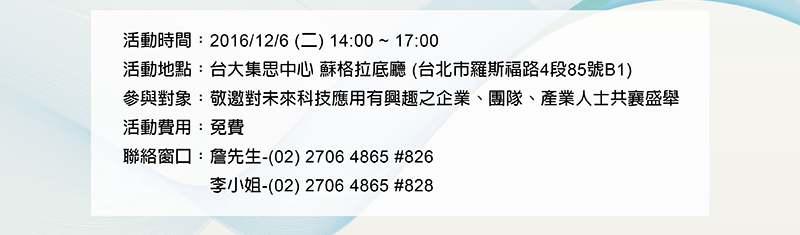 活動時間：2016/12/6 (二) 14:00 ~ 17:00
活動地點：台大集思中心 蘇格拉底廳 (台北市羅斯福路4段85號B1)
參與對象：敬邀對未來科技應用有興趣之企業、團隊、產業人士共襄盛舉
活動費用：免費
聯絡窗口：詹先生-(02) 2706 4865 #826
李小姐-(02) 2706 4865 #828